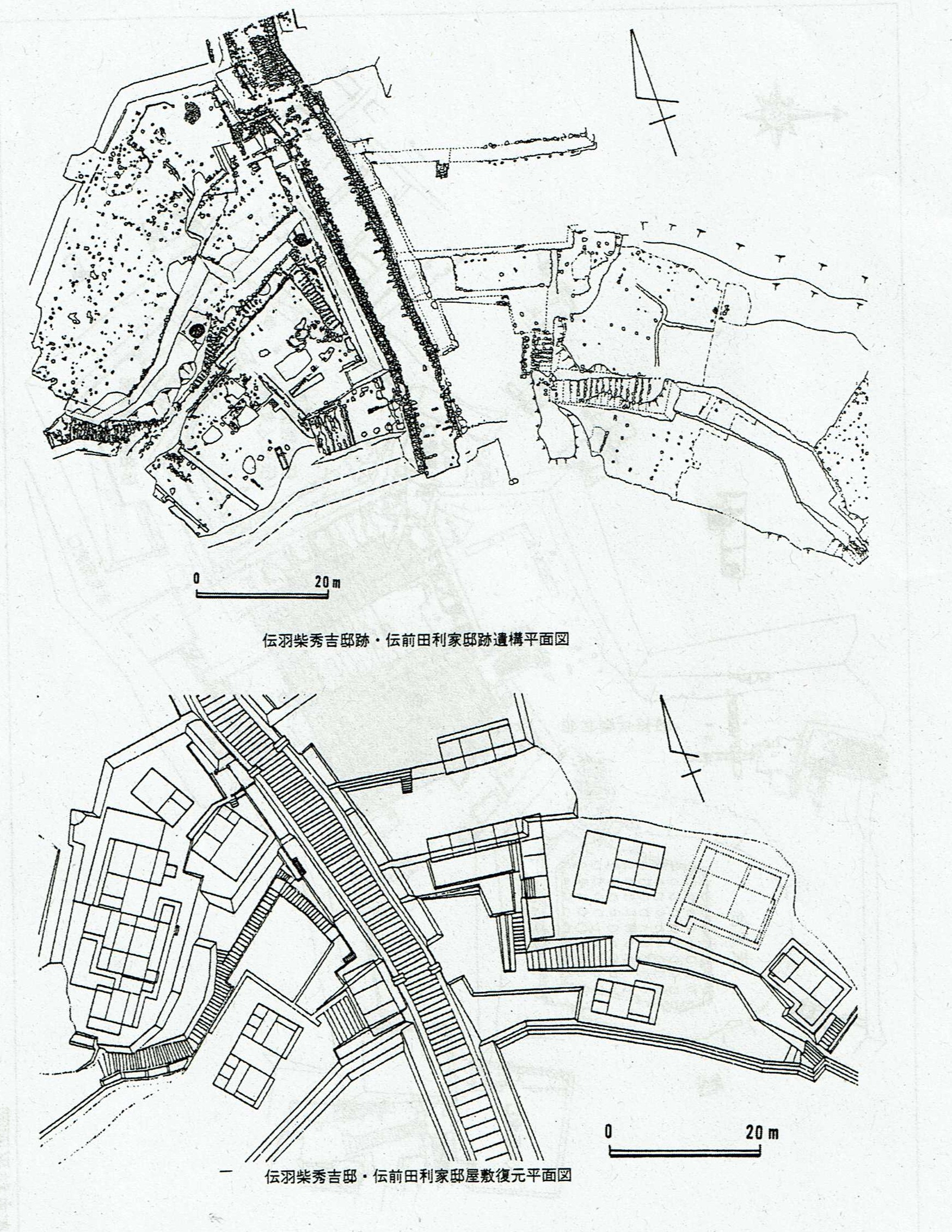 0 20m

伝羽柴秀吉邸跡・伝前田利家邸跡遺構平面図

0 20m

伝羽柴秀吉邸・伝前田利家邸屋敷復元平面図